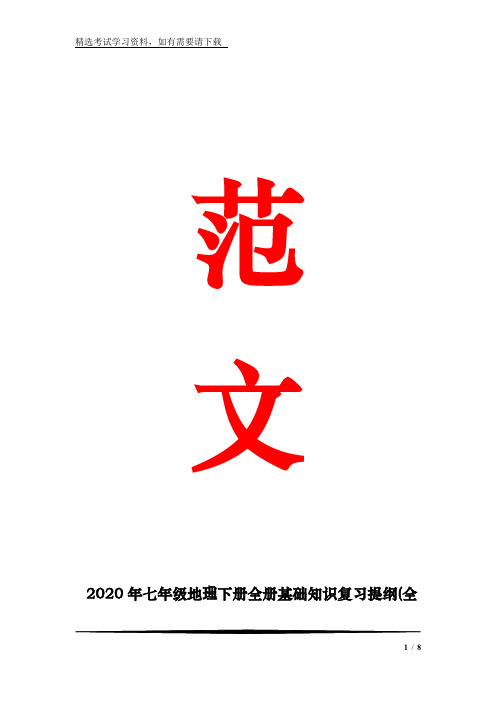 精选考试学习资料，如有需要请下载

范

文

2020年七年级地理下册全册基础知识复习提纲(全

1 / 8